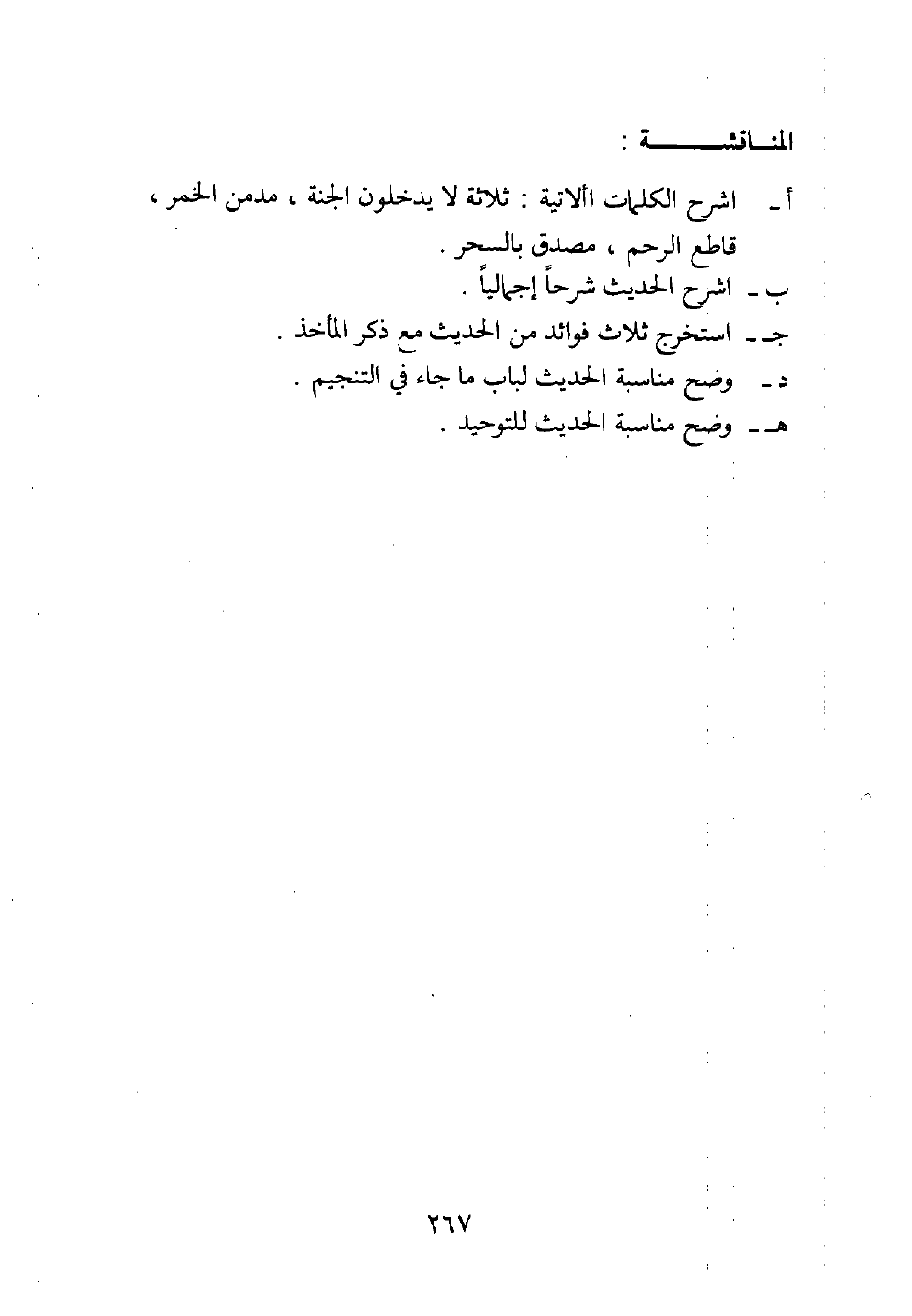 المناقشة :

أ ـ اشرح الكلمات الآتية : ثلاثة لا يدخلون الجنة ، مدمن الخمر ، قاطع الرحم ، مصدق بالسحر .

ب ـ اشرح الحديث شرحاً إجمالياً .

جـ ـ استخرج ثلاث فوائد من الحديث مع ذكر المأخذ .

د ـ وضح مناسبة الحديث لباب ما جاء في التنجيم .

هـ ـ وضح مناسبة الحديث للتوحيد .

٢٦٧